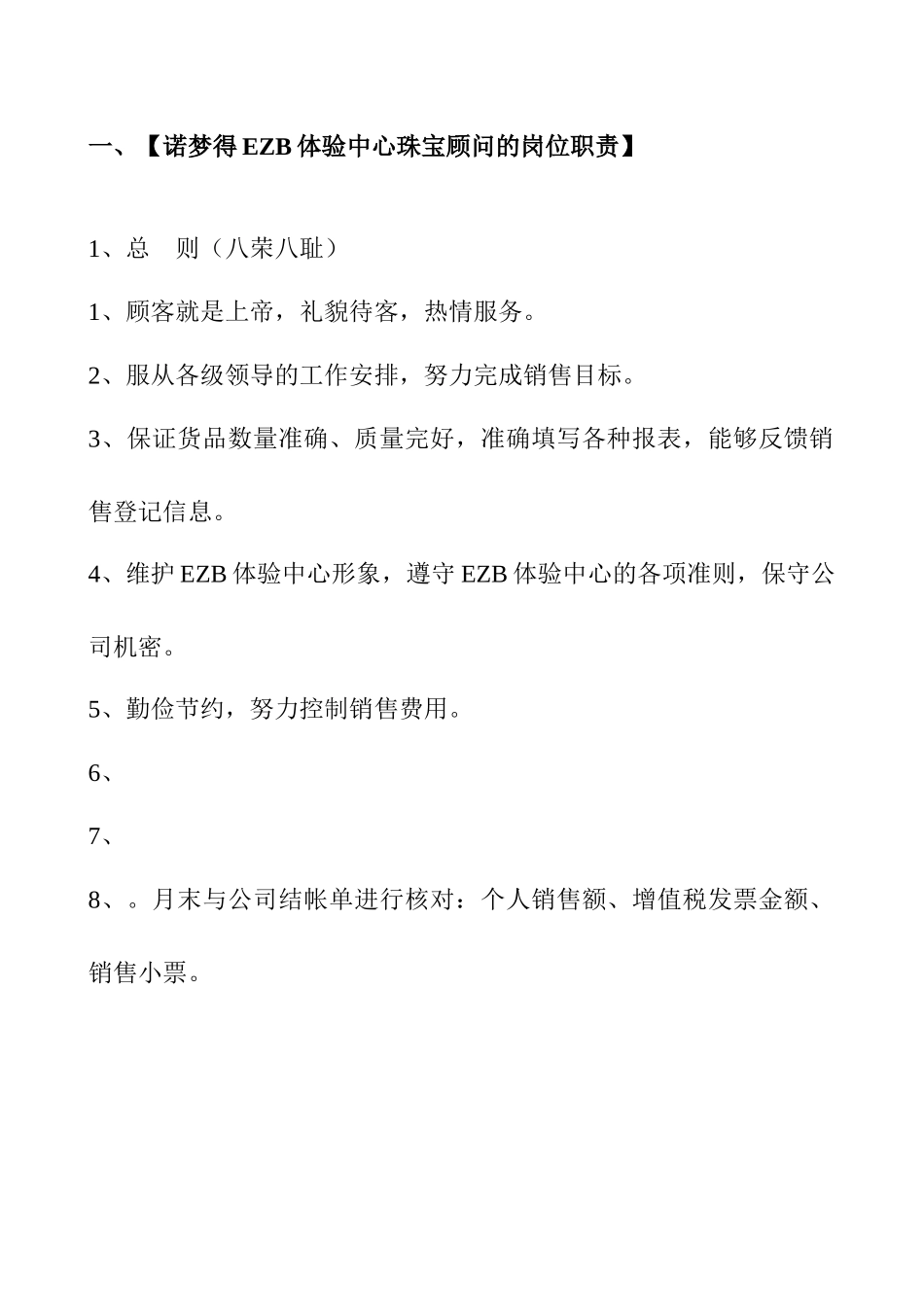 一、【诺梦得 EZB 体验中心珠宝顾问的岗位职责】

1、总　则（八荣八耻）

1、顾客就是上帝，礼貌待客，热情服务。

2、服从各级领导的工作安排，努力完成销售目标。

3、保证货品数量准确、质量完好，准确填写各种报表，能够反馈销售登记信息。

4、维护 EZB 体验中心形象，遵守 EZB 体验中心的各项准则，保守公司机密。

5、勤俭节约，努力控制销售费用。

6、

7、

8、。月末与公司结帐单进行核对：个人销售额、增值税发票金额、销售小票。